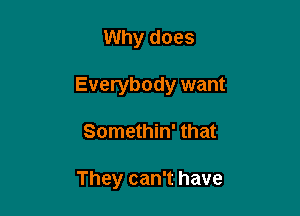 Why does

Everybody want

Somethin' that

They can't have